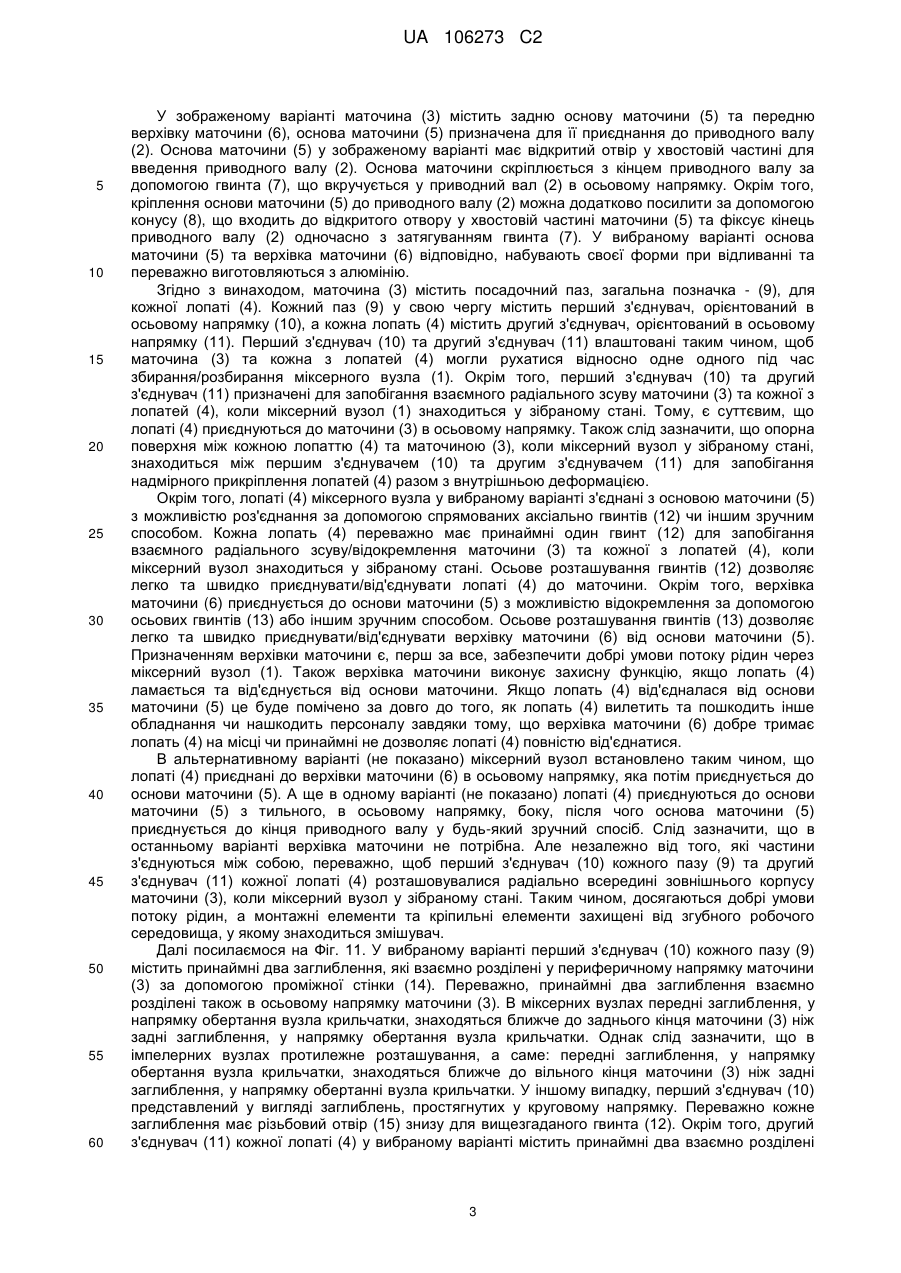 UA 106273 C2

У зображеному варіанті маточина (3) містить задню основу маточини (5) та передню верхівку маточини (6), основа маточини (5) призначена для її приєднання до приводного валу (2). Основа маточини (5) у зображеному варіанті має відкритий отвір у хвостовій частині для введення приводного валу (2). Основа маточини скріплюється з кінцем приводного валу за допомогою гвинта (7), що вкручується у приводний вал (2) в осьовому напрямку. Окрім того, кріплення основи маточини (5) до приводного валу (2) можна додатково посилити за допомогою конусу (8), що входить до відкритого отвору у хвостовій частині маточини (5) та фіксує кінець приводного валу (2) одночасно з затягуванням гвинта (7). У вибраному варіанті основа маточини (5) та верхівка маточини (6) відповідно, набувають своєї форми при відливанні та переважно виготовляються з алюмінію.

Згідно з винаходом, маточина (3) містить посадочний паз, загальна позначка - (9), для кожної лопаті (4). Кожний паз (9) у свою чергу містить перший з'єднувач, орієнтований в осьовому напрямку (10), а кожна лопать (4) містить другий з'єднувач, орієнтований в осьовому напрямку (11). Перший з'єднувач (10) та другий з'єднувач (11) влаштовані таким чином, щоб маточина (3) та кожна з лопатей (4) могли рухатися відносно одне одного під час збирання/розбирання міксерного вузла (1). Окрім того, перший з'єднувач (10) та другий з'єднувач (11) призначені для запобігання взаємного радіального зсуву маточини (3) та кожної з лопатей (4), коли міксерний вузол (1) знаходиться у зібраному стані. Тому, є суттєвим, що лопаті (4) приєднуються до маточини (3) в осьовому напрямку. Також слід зазначити, що опорна поверхня між кожною лопаттю (4) та маточиною (3), коли міксерний вузол у зібраному стані, знаходиться між першим з'єднувачем (10) та другим з'єднувачем (11) для запобігання надмірного прикріплення лопатей (4) разом з внутрішньою деформацією.

Окрім того, лопаті (4) міксерного вузла у вибраному варіанті з'єднані з основою маточини (5) з можливістю роз'єднання за допомогою спрямованих аксіально гвинтів (12) чи іншим зручним способом. Кожна лопать (4) переважно має принаймні один гвинт (12) для запобігання взаємного радіального зсуву/відокремлення маточини (3) та кожної з лопатей (4), коли міксерний вузол знаходиться у зібраному стані. Осьове розташування гвинтів (12) дозволяє легко та швидко приєднувати/від'єднувати лопаті (4) до маточини. Окрім того, верхівка маточини (6) приєднується до основи маточини (5) з можливістю відокремлення за допомогою осьових гвинтів (13) або іншим зручним способом. Осьове розташування гвинтів (13) дозволяє легко та швидко приєднувати/від'єднувати верхівку маточини (6) від основи маточини (5). Призначенням верхівки маточини є, перш за все, забезпечити добрі умови потоку рідин через міксерний вузол (1). Також верхівка маточини виконує захисну функцію, якщо лопать (4) ламається та від'єднується від основи маточини. Якщо лопать (4) від'єдналася від основи маточини (5) це буде помічено за довго до того, як лопать (4) вилетить та пошкодить інше обладнання чи нашкодить персоналу завдяки тому, що верхівка маточини (6) добре тримає лопать (4) на місці чи принаймні не дозволяє лопаті (4) повністю від'єднатися.

В альтернативному варіанті (не показано) міксерний вузол встановлено таким чином, що лопаті (4) приєднані до верхівки маточини (6) в осьовому напрямку, яка потім приєднується до основи маточини (5). А ще в одному варіанті (не показано) лопаті (4) приєднуються до основи маточини (5) з тильного, в осьовому напрямку, боку, після чого основа маточини (5) приєднується до кінця приводного валу у будь-який зручний спосіб. Слід зазначити, що в останньому варіанті верхівка маточини не потрібна. Але незалежно від того, які частини з'єднуються між собою, переважно, щоб перший з'єднувач (10) кожного пазу (9) та другий з'єднувач (11) кожної лопаті (4) розташовувалися радіально всередині зовнішнього корпусу маточини (3), коли міксерний вузол у зібраному стані. Таким чином, досягаються добрі умови потоку рідин, а монтажні елементи та кріпильні елементи захищені від згубного робочого середовища, у якому знаходиться змішувач.

Далі посилаємося на Фіг. 11. У вибраному варіанті перший з'єднувач (10) кожного пазу (9) містить принаймні два заглиблення, які взаємно розділені у периферичному напрямку маточини (3) за допомогою проміжної стінки (14). Переважно, принаймні два заглиблення взаємно розділені також в осьовому напрямку маточини (3). В міксерних вузлах передні заглиблення, у напрямку обертання вузла крильчатки, знаходяться ближче до заднього кінця маточини (3) ніж задні заглиблення, у напрямку обертання вузла крильчатки. Однак слід зазначити, що в імпелерних вузлах протилежне розташування, а саме: передні заглиблення, у напрямку обертання вузла крильчатки, знаходяться ближче до вільного кінця маточини (3) ніж задні заглиблення, у напрямку обертанні вузла крильчатки. У іншому випадку, перший з'єднувач (10) представлений у вигляді заглиблень, простягнутих у круговому напрямку. Переважно кожне заглиблення має різьбовий отвір (15) знизу для вищезгаданого гвинта (12). Окрім того, другий з'єднувач (11) кожної лопаті (4) у вибраному варіанті містить принаймні два взаємно розділені

5
10
15
20
25
30
35
40
45
50
55
60

3